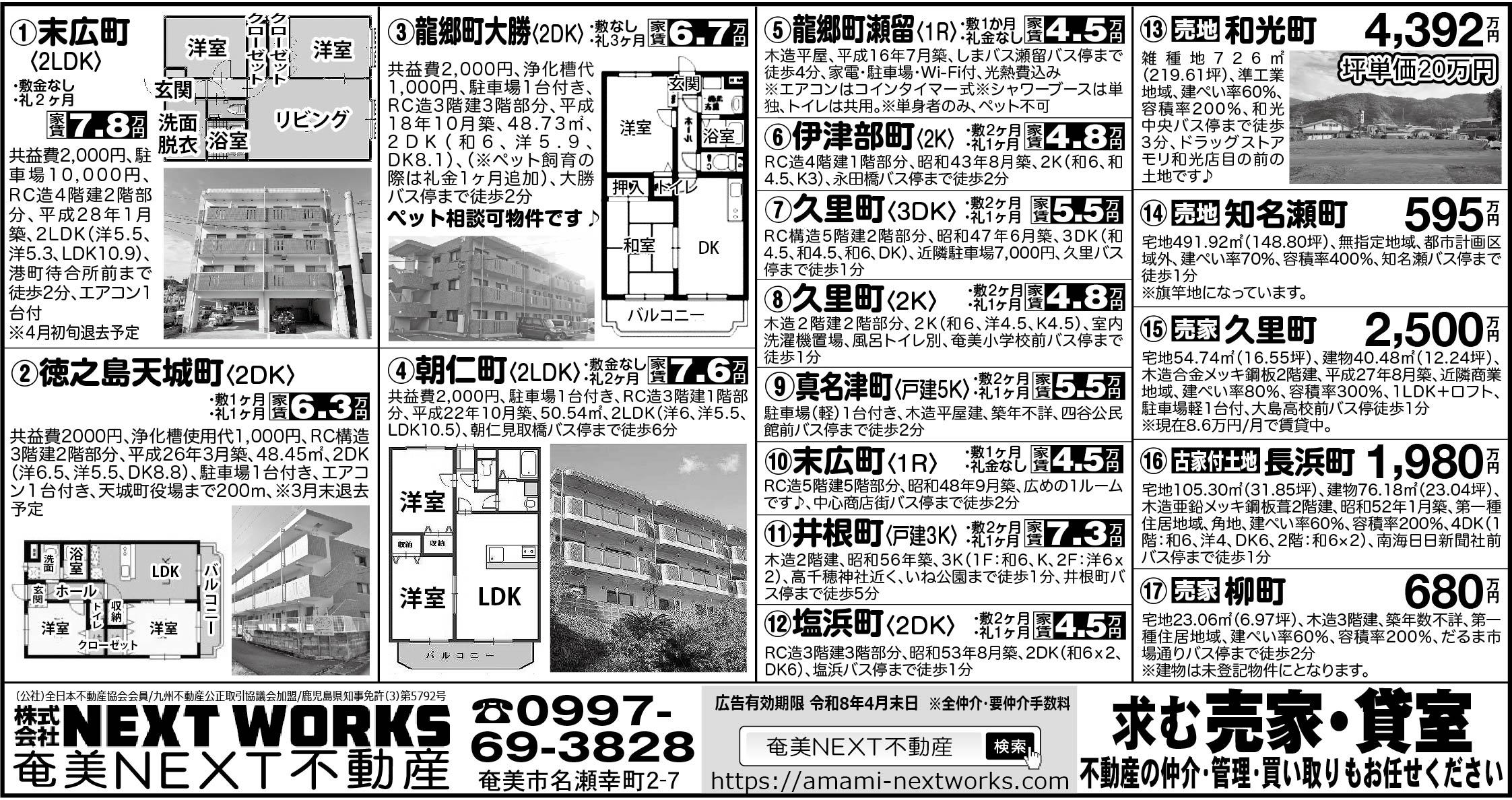 ①末広町
〈2LDK〉
・敷金なし
・礼２ヶ月
家賃7.8万円

洋室
クローゼット
クローゼット
洋室
玄関
洗面脱衣
浴室
リビング

共益費2,000円、駐車場10,000円、RC造4階建2階部分、平成28年1月築、2LDK(洋5.5、洋5.3、LDK10.9)、港町待合所前まで徒歩2分、エアコン1台付
※4月初旬退去予定

②徳之島天城町〈2DK〉
・敷1ヶ月
・礼1ヶ月
家賃6.3万円

共益費2000円、浄化槽使用代1,000円、RC構造3階建2階部分、平成26年3月築、48.45㎡、2DK(洋6.5、洋5.5、DK8.8)、駐車場1台付き、エアコン1台付き、天城町役場まで200m、※3月末退去予定

洗面
浴室
LDK
バルコニー
玄関
ホール
トイレ
収納
洋室
洋室
クローゼット

③龍郷町大勝〈2DK〉
・敷なし
・礼3ヶ月
家賃6.7万円

共益費2,000円、浄化槽代1,000円、駐車場1台付き、RC造3階建3階部分、平成18年10月築、48.73㎡、2DK(和6、洋5.9、DK8.1)、(※ペット飼育の際は礼金1ヶ月追加)、大勝バス停まで徒歩2分
ペット相談可物件です♪

玄関
洋室
ホール
浴室
押入
トイレ
和室
DK
バルコニー

④朝仁町〈2LDK〉
・敷金なし
・礼2ヶ月
家賃7.6万円

共益費2,000円、駐車場1台付き、RC造3階建1階部分、平成22年10月築、50.54㎡、2LDK(洋6、洋5.5、LDK10.5)、朝仁見取橋バス停まで徒歩6分

洋室
収納
収納
洋室
LDK
バルコニー

⑤龍郷町瀬留〈1R〉
・敷1か月
・礼金なし
家賃4.5万円

木造平屋、平成16年7月築、しまバス瀬留バス停まで徒歩4分、家電・駐車場・Wi-Fi付、光熱費込み
※エアコンはコインタイマー式※シャワーブースは単独、トイレは共用。※単身者のみ、ペット不可

⑥伊津部町〈2K〉
・敷2ヶ月
・礼1ヶ月
家賃4.8万円

RC造4階建1階部分、昭和43年8月築、2K(和6、和4.5、K3)、永田橋バス停まで徒歩2分

⑦久里町〈3DK〉
・敷2ヶ月
・礼1ヶ月
家賃5.5万円

RC構造5階建2階部分、昭和47年6月築、3DK(和4.5、和4.5、和6、DK)、近隣駐車場7,000円、久里バス停まで徒歩1分

⑧久里町〈2K〉
・敷2ヶ月
・礼1ヶ月
家賃4.8万円

木造2階建2階部分、2K(和6、洋4.5、K4.5)、室内洗濯機置場、風呂トイレ別、奄美小学校前バス停まで徒歩1分

⑨真名津町〈戸建5K〉
・敷2ヶ月
・礼1ヶ月
家賃5.5万円

駐車場(軽)1台付き、木造平屋建、築年不詳、四谷公民館前バス停まで徒歩2分

⑩末広町〈1R〉
・敷1ヶ月
・礼金なし
家賃4.5万円

RC造5階建5階部分、昭和48年9月築、広めの1ルームです♪、中心商店街バス停まで徒歩2分

⑪井根町〈戸建3K〉
・敷2ヶ月
・礼1ヶ月
家賃7.3万円

木造2階建、昭和56年築、3K(1F:和6、K、2F:洋6×2)、高千穂神社近く、いね公園まで徒歩1分、井根町バス停まで徒歩5分

⑫塩浜町〈2DK〉
・敷2ヶ月
・礼1ヶ月
家賃4.5万円

RC造3階建3階部分、昭和53年8月築、2DK(和6×2、DK6)、塩浜バス停まで徒歩1分

⑬売地 和光町 4,392万円
坪単価20万円
雑種地726㎡(219.61坪)、準工業地域、建ぺい率60%、容積率200%、和光中央バス停まで徒歩3分、ドラッグストアモリ和光店目の前の土地です♪

⑭売地 知名瀬町 595万円
宅地491.92㎡(148.80坪)、無指定地域、都市計画区域外、建ぺい率70%、容積率400%、知名瀬バス停まで徒歩1分
※旗竿地になっています。

⑮売家 久里町 2,500万円
宅地54.74㎡(16.55坪)、建物40.48㎡(12.24坪)、木造合金メッキ鋼板2階建、平成27年8月築、近隣商業地域、建ぺい率80%、容積率300%、1LDK+ロフト、駐車場軽1台付、大島高校前バス停徒歩1分
※現在8.6万円/月で賃貸中。

⑯古家付土地 長浜町 1,980万円
宅地105.30㎡(31.85坪)、建物76.18㎡(23.04坪)、木造亜鉛メッキ鋼板葺2階建、昭和52年1月築、第一種住居地域、角地、建ぺい率60%、容積率200%、4DK(1階:和6、洋4、DK6、2階:和6×2)、南海日日新聞社前バス停まで徒歩1分

⑰売家 柳町 680万円
宅地23.06㎡(6.97坪)、木造3階建、築年数不詳、第一種住居地域、建ぺい率60%、容積率200%、だるま市場通りバス停まで徒歩2分
※建物は未登記物件にとなります。

(公社)全日本不動産協会会員/九州不動産公正取引協議会加盟/鹿児島県知事免許(3)第5792号
株式会社NEXT WORKS
奄美NEXT不動産

☎0997-69-3828
奄美市名瀬幸町2-7

広告有効期限 令和8年4月末日 ※全仲介・要仲介手数料
奄美NEXT不動産 検索
https://amami-nextworks.com

求む売家・貸室
不動産の仲介・管理・買い取りもお任せください